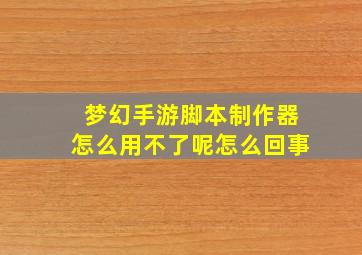 梦幻手游脚本制作器
怎么用不了呢怎么回事